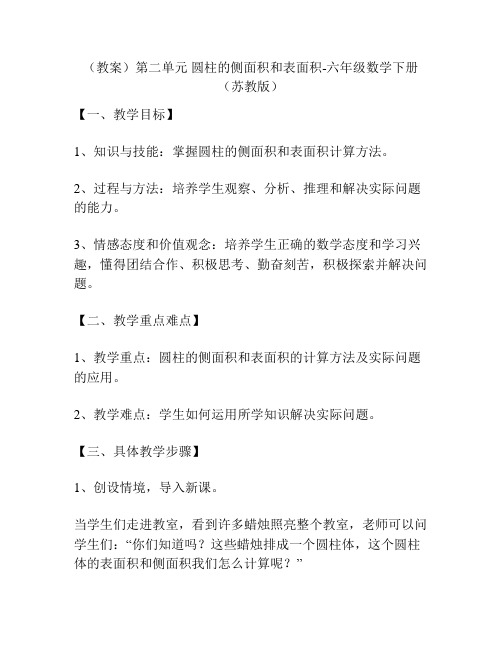 （教案）第二单元 圆柱的侧面积和表面积-六年级数学下册（苏教版）

【一、教学目标】

1、知识与技能：掌握圆柱的侧面积和表面积计算方法。

2、过程与方法：培养学生观察、分析、推理和解决实际问题的能力。

3、情感态度和价值观念：培养学生正确的数学态度和学习兴趣，懂得团结合作、积极思考、勤奋刻苦，积极探索并解决问题。

【二、教学重点难点】

1、教学重点：圆柱的侧面积和表面积的计算方法及实际问题的应用。

2、教学难点：学生如何运用所学知识解决实际问题。

【三、具体教学步骤】

1、创设情境，导入新课。

当学生们走进教室，看到许多蜡烛照亮整个教室，老师可以问学生们：“你们知道吗？这些蜡烛排成一个圆柱体，这个圆柱体的表面积和侧面积我们怎么计算呢？”